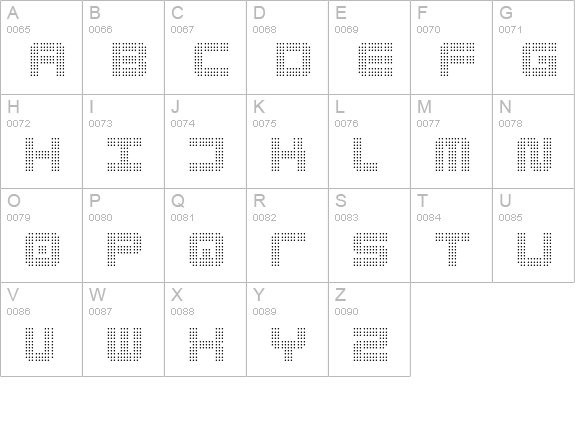 | A 0065 A | B 0066 B | C 0067 C | D 0068 D | E 0069 E | F 0070 F | G 0071 G |
|---|---|---|---|---|---|---|
| H 0072 H | I 0073 I | J 0074 J | K 0075 K | L 0076 L | M 0077 M | N 0078 N |
| O 0079 O | P 0080 P | Q 0081 Q | R 0082 R | S 0083 S | T 0084 T | U 0085 U |
| V 0086 V | W 0087 W | X 0088 X | Y 0089 Y | Z 0090 Z | | |